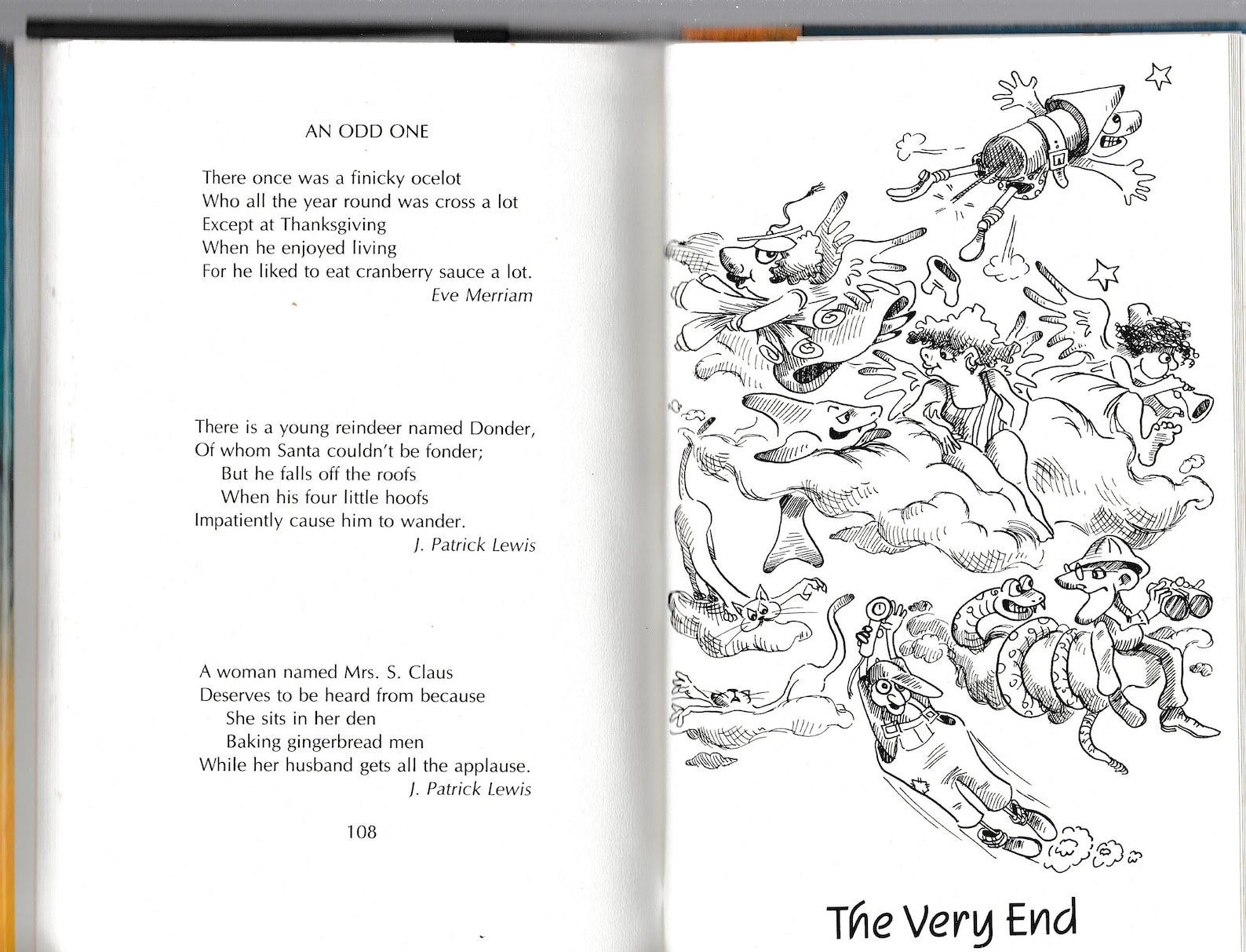 AN ODD ONE

There once was a finicky ocelot
Who all the year round was cross a lot
Except at Thanksgiving
When he enjoyed living
For he liked to eat cranberry sauce a lot.
Eve Merriam

There is a young reindeer named Donder,
Of whom Santa couldn't be fonder;
But he falls off the roofs
When his four little hoofs
Impatiently cause him to wander.
J. Patrick Lewis

A woman named Mrs. S. Claus
Deserves to be heard from because
She sits in her den
Baking gingerbread men
While her husband gets all the applause.
J. Patrick Lewis

108

The Very End